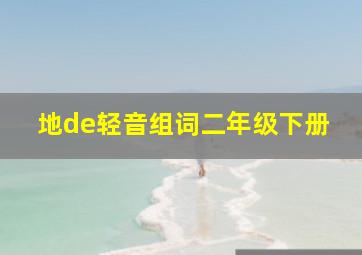 地de轻音组词二年级下册